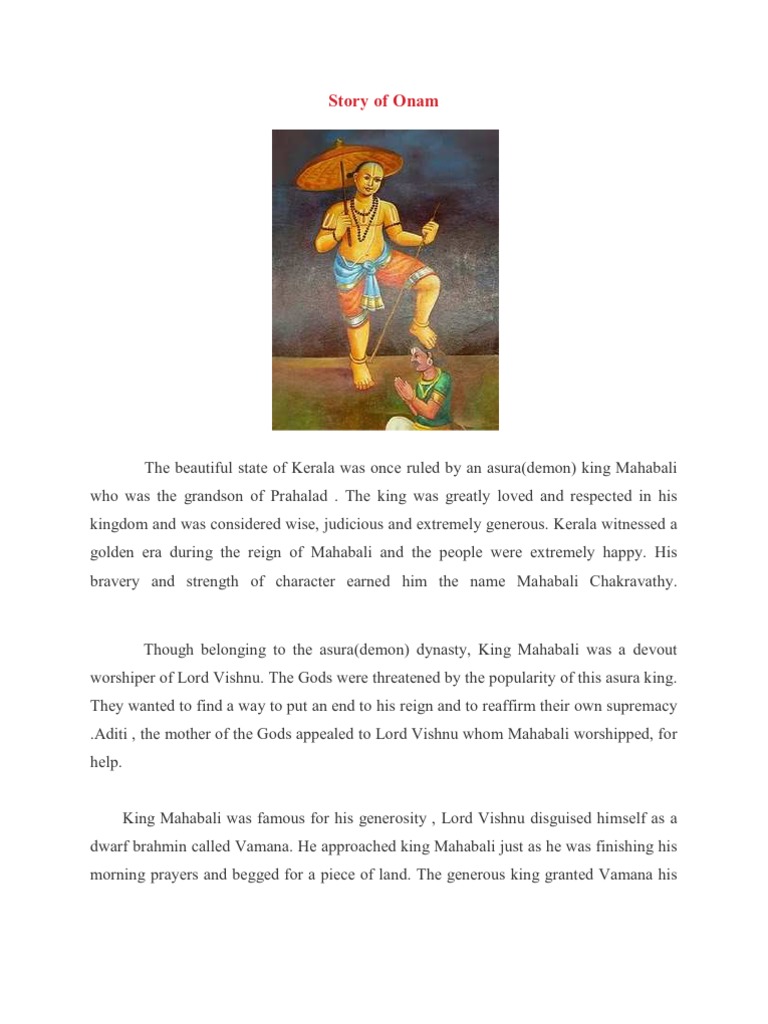 Story of Onam

The beautiful state of Kerala was once ruled by an asura(demon) king Mahabali who was the grandson of Prahalad . The king was greatly loved and respected in his kingdom and was considered wise, judicious and extremely generous. Kerala witnessed a golden era during the reign of Mahabali and the people were extremely happy. His bravery and strength of character earned him the name Mahabali Chakravathy.

Though belonging to the asura(demon) dynasty, King Mahabali was a devout worshiper of Lord Vishnu. The Gods were threatened by the popularity of this asura king. They wanted to find a way to put an end to his reign and to reaffirm their own supremacy .Aditi , the mother of the Gods appealed to Lord Vishnu whom Mahabali worshipped, for help.

King Mahabali was famous for his generosity , Lord Vishnu disguised himself as a dwarf brahmin called Vamana. He approached king Mahabali just as he was finishing his morning prayers and begged for a piece of land. The generous king granted Vamana his